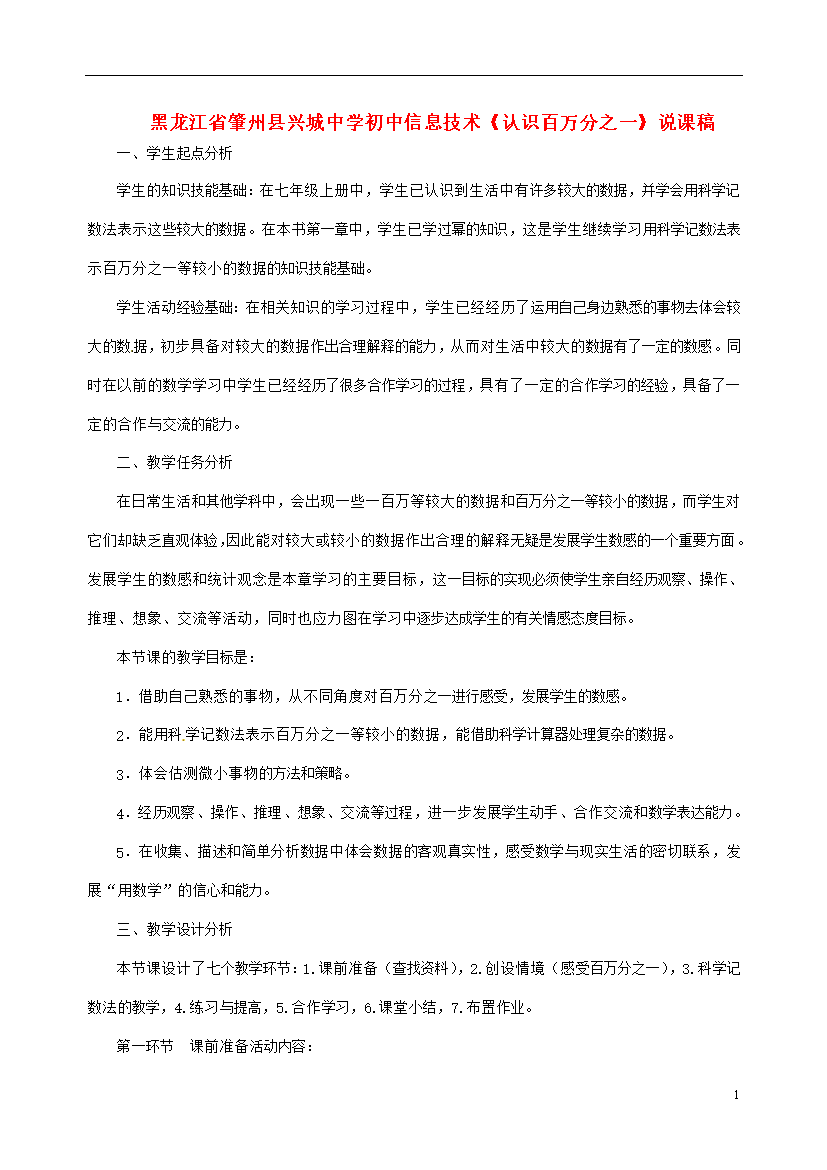 黑龙江省肇州县兴城中学初中信息技术《认识百万分之一》说课稿

一、学生起点分析

学生的知识技能基础：在七年级上册中，学生已认识到生活中有许多较大的数据，并学会用科学记数法表示这些较大的数据。在本书第一章中，学生已学过幂的知识，这是学生继续学习用科学记数法表示百万分之一等较小的数据的知识技能基础。

学生活动经验基础：在相关知识的学习过程中，学生已经经历了运用自己身边熟悉的事物去体会较大的数据，初步具备对较大的数据作出合理解释的能力，从而对生活中较大的数据有了一定的数感。同时在以前的数学学习中学生已经经历了很多合作学习的过程，具有了一定的合作学习的经验，具备了一定的合作与交流的能力。

二、教学任务分析

在日常生活和其他学科中，会出现一些一百万等较大的数据和百万分之一等较小的数据，而学生对它们却缺乏直观体验，因此能对较大或较小的数据作出合理的解释无疑是发展学生数感的一个重要方面。发展学生的数感和统计观念是本章学习的主要目标，这一目标的实现必须使学生亲自经历观察、操作、推理、想象、交流等活动，同时也应力图在学习中逐步达成学生的有关情感态度目标。

本节课的教学目标是：

1．借助自己熟悉的事物，从不同角度对百万分之一进行感受，发展学生的数感。

2．能用科学记数法表示百万分之一等较小的数据，能借助科学计算器处理复杂的数据。

3．体会估测微小事物的方法和策略。

4．经历观察、操作、推理、想象、交流等过程，进一步发展学生动手、合作交流和数学表达能力。

5．在收集、描述和简单分析数据中体会数据的客观真实性，感受数学与现实生活的密切联系，发展“用数学”的信心和能力。

三、教学设计分析

本节课设计了七个教学环节：1.课前准备（查找资料），2.创设情境（感受百万分之一），3.科学记数法的教学，4.练习与提高，5.合作学习，6.课堂小结，7.布置作业。

第一环节　课前准备活动内容：

1